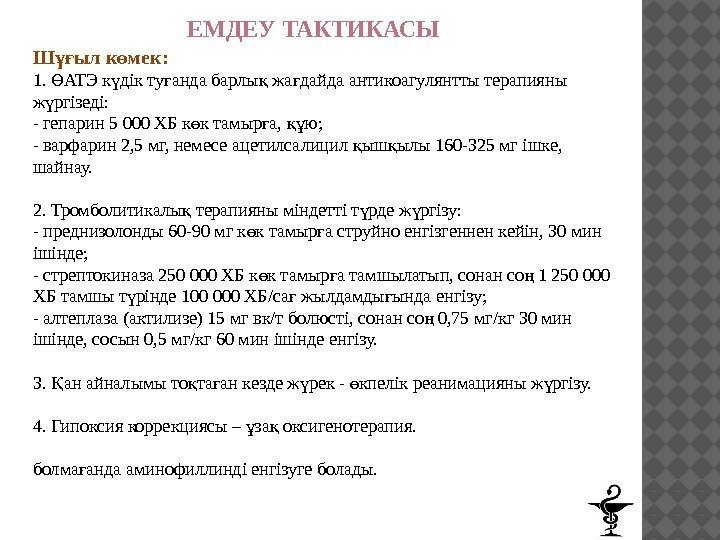 ЕМДЕУ ТАКТИКАСЫ

Шұғыл көмек:
1. ӨАТЭ күдік туғанда барлық жағдайда антикоагулянтты терапияны жүргізеді:
- гепарин 5 000 ХБ көк тамырға, құю;
- варфарин 2,5 мг, немесе ацетилсалицил қышқылы 160-325 мг ішке, шайнау.

2. Тромболитикалық терапияны міндетті түрде жүргізу:
- преднизолонды 60-90 мг көк тамырға струйно енгізгеннен кейін, 30 мин ішінде;
- стрептокиназа 250 000 ХБ көк тамырға тамшылатып, сонан соң 1 250 000 ХБ тамшы түрінде 100 000 ХБ/сағ жылдамдығында енгізу;
- алтеплаза (актилизе) 15 мг вк/т болюсті, сонан соң 0,75 мг/кг 30 мин ішінде, сосын 0,5 мг/кг 60 мин ішінде енгізу.

3. Қан айналымы тоқтаған кезде жүрек - өкпелік реанимацияны жүргізу.

4. Гипоксия коррекциясы – ұзақ оксигенотерапия.

болмағанда аминофиллинді енгізуге болады.